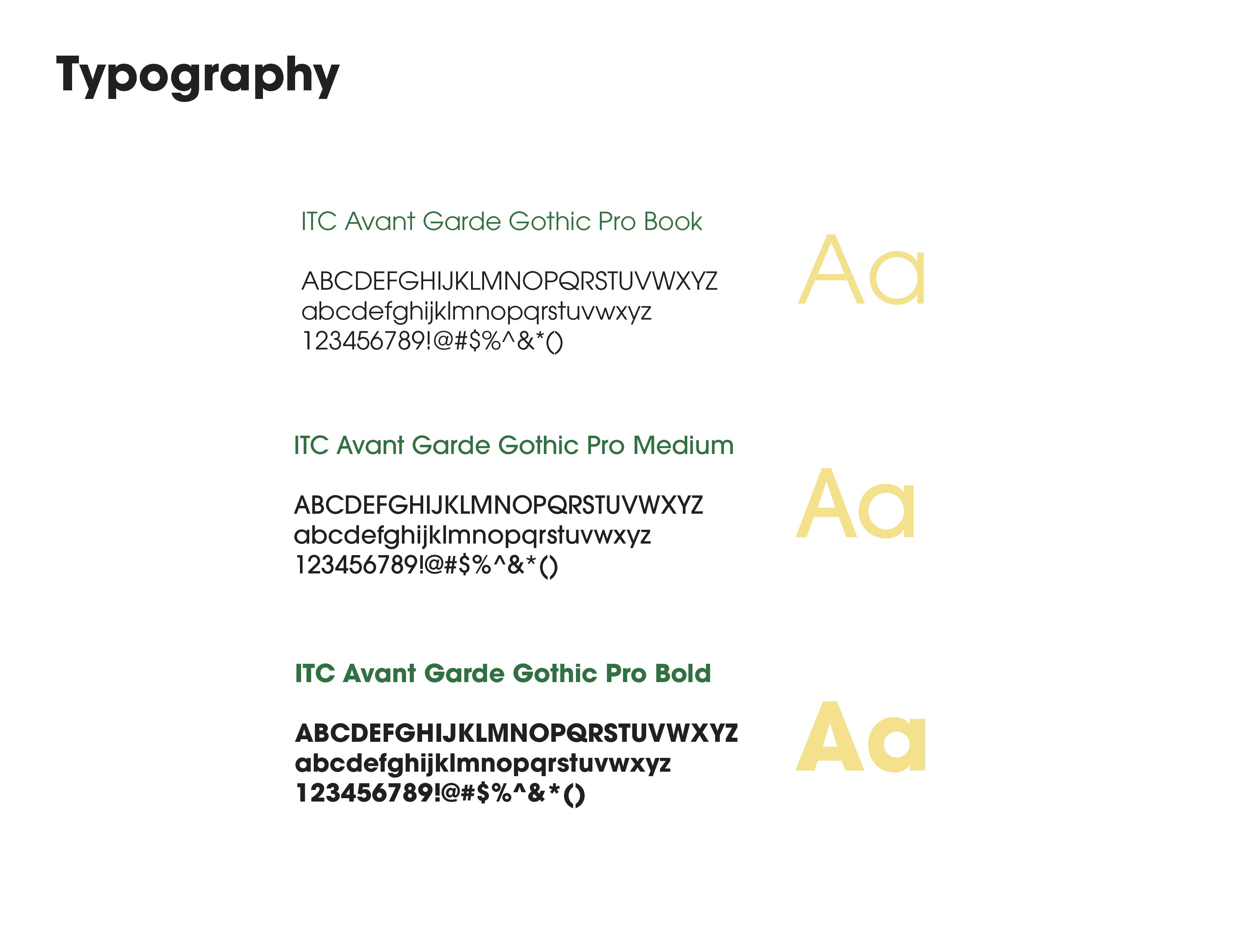 Typography

ITC Avant Garde Gothic Pro Book

ABCDEFGHIJKLMNOPQRSTUVWXYZ
abcdefghijklmnopqrstuvwxyz
123456789!@#$%^&*()

Aa

ITC Avant Garde Gothic Pro Medium

ABCDEFGHIJKLMNOPQRSTUVWXYZ
abcdefghijklmnopqrstuvwxyz
123456789!@#$%^&*()

Aa

ITC Avant Garde Gothic Pro Bold

ABCDEFGHIJKLMNOPQRSTUVWXYZ
abcdefghijklmnopqrstuvwxyz
123456789!@#$%^&*()

Aa